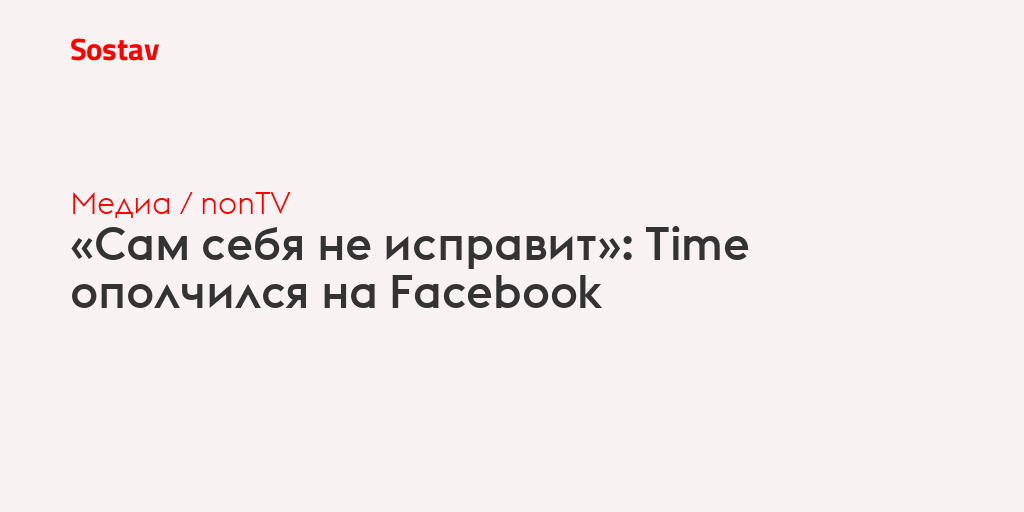 Sostav

Медиа / nonTV

«Сам себя не исправит»: Time ополчился на Facebook